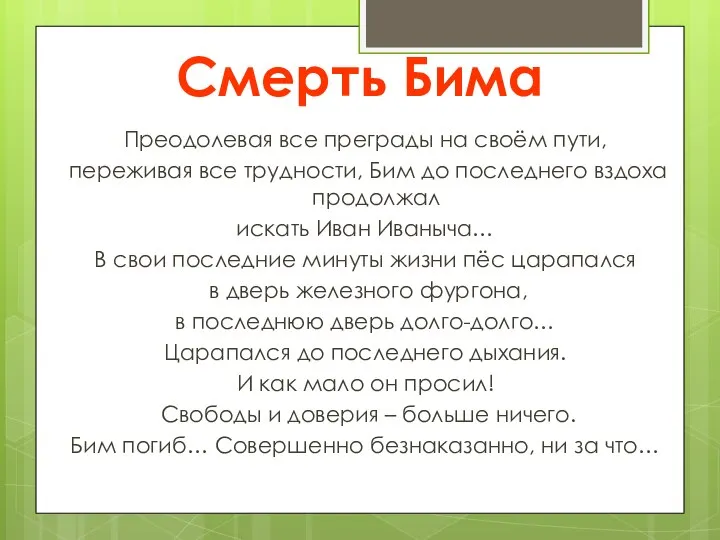 Смерть Бима

Преодолевая все преграды на своём пути,
переживая все трудности, Бим до последнего вздоха продолжал
искать Иван Иваныча…
В свои последние минуты жизни пёс царапался
в дверь железного фургона,
в последнюю дверь долго-долго…
Царапался до последнего дыхания.
И как мало он просил!
Свободы и доверия – больше ничего.
Бим погиб… Совершенно безнаказанно, ни за что…